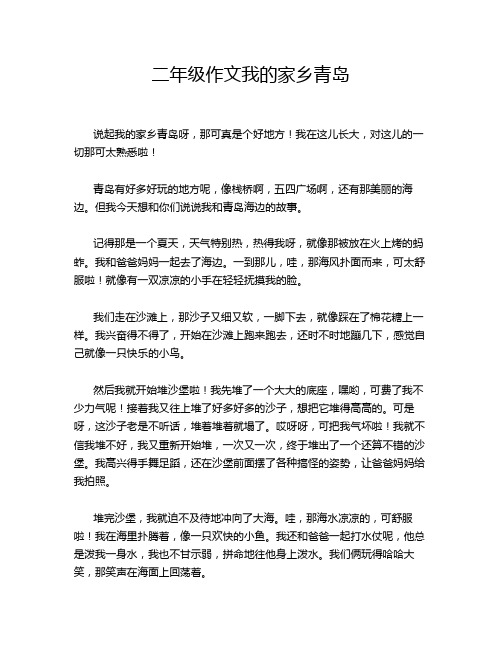 二年级作文我的家乡青岛

说起我的家乡青岛呀，那可真是个好地方！我在这儿长大，对这儿的一切那可太熟悉啦！

青岛有好多好玩的地方呢，像栈桥啊，五四广场啊，还有那美丽的海边。但我今天想和你们说说我和青岛海边的故事。

记得那是一个夏天，天气特别热，热得我呀，就像那被放在火上烤的蚂蚱。我和爸爸妈妈一起去了海边。一到那儿，哇，那海风扑面而来，可太舒服啦！就像有一双凉凉的小手在轻轻抚摸我的脸。

我们走在沙滩上，那沙子又细又软，一脚下去，就像踩在了棉花糖上一样。我兴奋得不得了，开始在沙滩上跑来跑去，还时不时地蹦几下，感觉自己就像一只快乐的小鸟。

然后我就开始堆沙堡啦！我先堆了一个大大的底座，嘿哟，可费了我不少力气呢！接着我又往上堆了好多好多的沙子，想把它堆得高高的。可是呀，这沙子老是不听话，堆着堆着就塌了。哎呀呀，可把我气坏啦！我就不信我堆不好，我又重新开始堆，一次又一次，终于堆出了一个还算不错的沙堡。我高兴得手舞足蹈，还在沙堡前面摆了各种搞怪的姿势，让爸爸妈妈给我拍照。

堆完沙堡，我就迫不及待地冲向了大海。哇，那海水凉凉的，可舒服啦！我在海里扑腾着，像一只欢快的小鱼。我还和爸爸一起打水仗呢，他总是泼我一身水，我也不甘示弱，拼命地往他身上泼水。我们俩玩得哈哈大笑，那笑声在海面上回荡着。